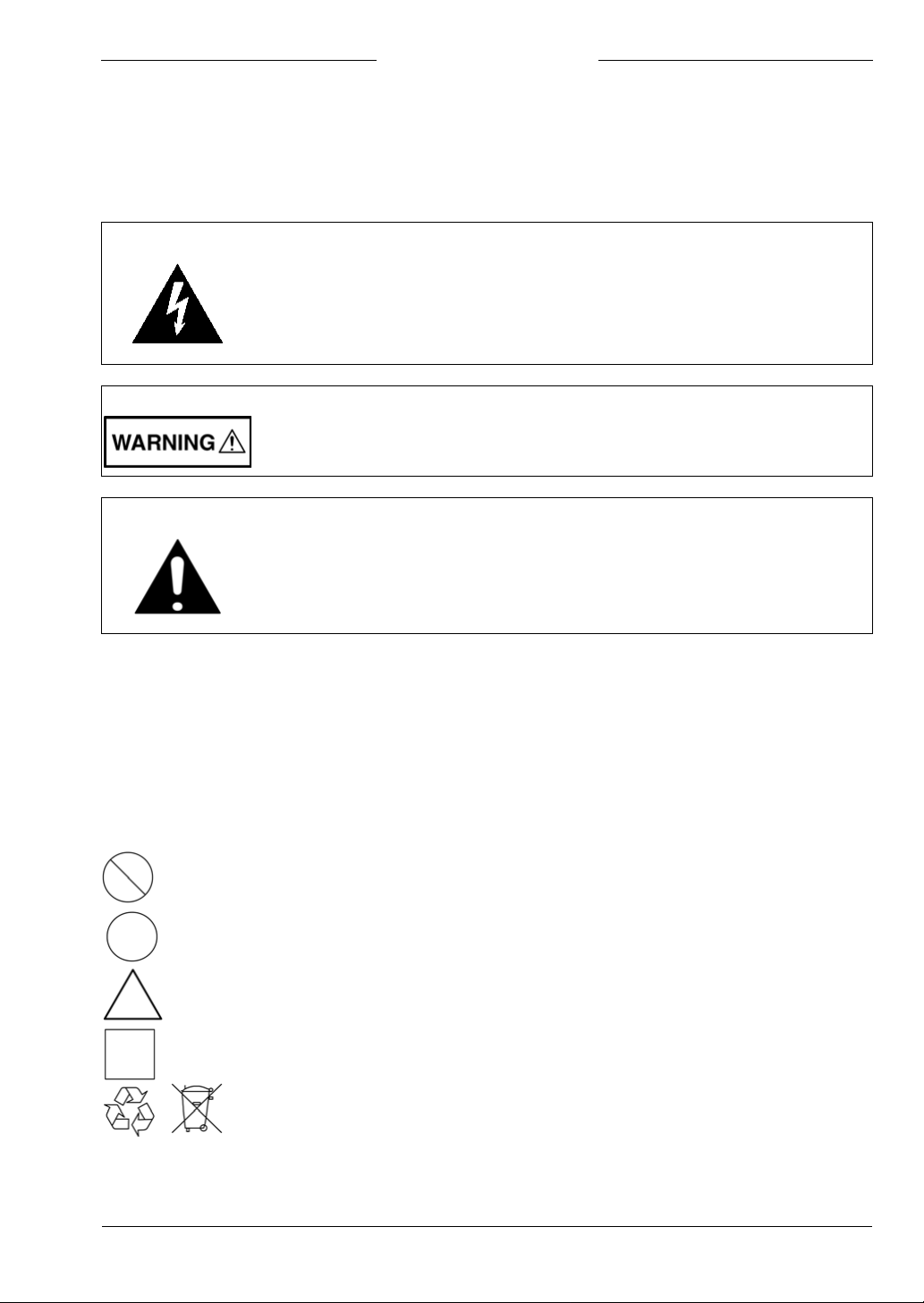 WARNING